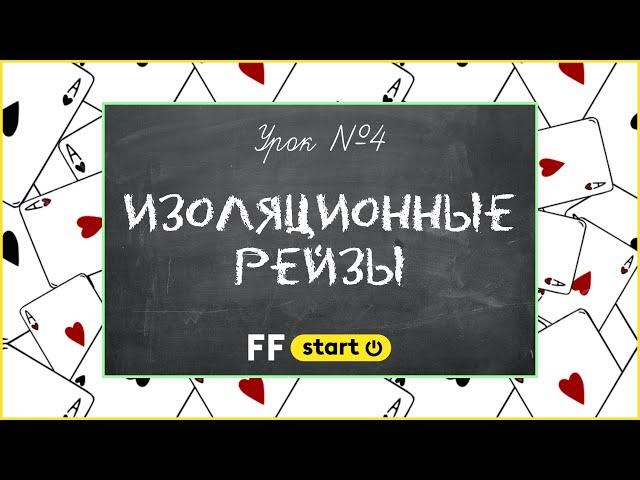 Урок №4

ИЗОЛЯЦИОННЫЕ РЕЙЗЫ

FF start